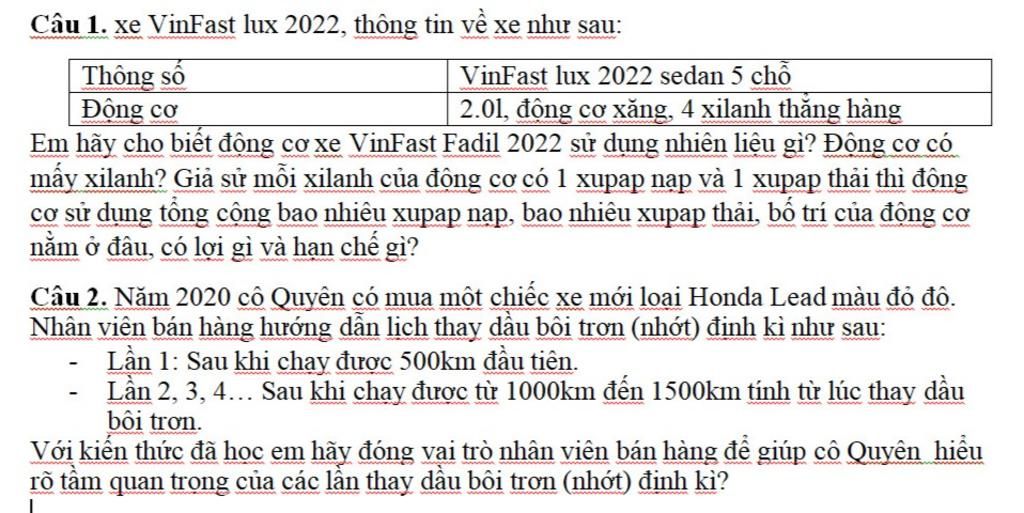 **Câu 1.** xe VinFast lux 2022, thông tin về xe như sau:

| Thông số | VinFast lux 2022 sedan 5 chỗ |
|---|---|
| Động cơ | 2.0l, động cơ xăng, 4 xilanh thẳng hàng |

Em hãy cho biết động cơ xe VinFast Fadil 2022 sử dụng nhiên liệu gì? Động cơ có mấy xilanh? Giả sử mỗi xilanh của động cơ có 1 xupap nạp và 1 xupap thải thì động cơ sử dụng tổng cộng bao nhiêu xupap nạp, bao nhiêu xupap thải, bố trí của động cơ nằm ở đâu, có lợi gì và hạn chế gì?

**Câu 2.** Năm 2020 cô Quyên có mua một chiếc xe mới loại Honda Lead màu đỏ đô. Nhân viên bán hàng hướng dẫn lịch thay dầu bôi trơn (nhớt) định kì như sau:

- Lần 1: Sau khi chạy được 500km đầu tiên.
- Lần 2, 3, 4… Sau khi chạy được từ 1000km đến 1500km tính từ lúc thay dầu bôi trơn.

Với kiến thức đã học em hãy đóng vai trò nhân viên bán hàng để giúp cô Quyên hiểu rõ tầm quan trọng của các lần thay dầu bôi trơn (nhớt) định kì?